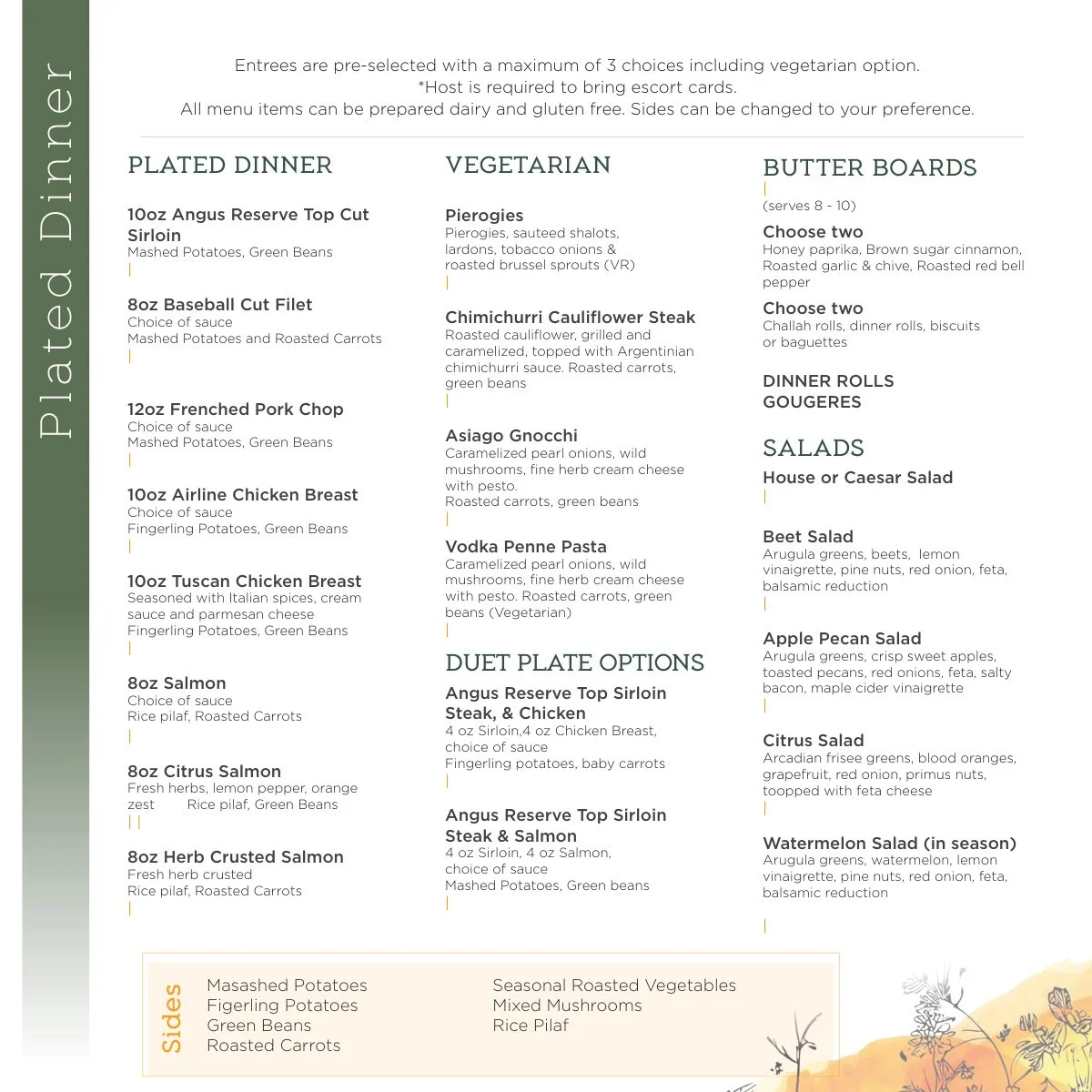 Plated Dinner

Entrees are pre-selected with a maximum of 3 choices including vegetarian option.
*Host is required to bring escort cards.
All menu items can be prepared dairy and gluten free. Sides can be changed to your preference.

PLATED DINNER

10oz Angus Reserve Top Cut Sirloin
Mashed Potatoes, Green Beans

8oz Baseball Cut Filet
Choice of sauce
Mashed Potatoes and Roasted Carrots

12oz Frenched Pork Chop
Choice of sauce
Mashed Potatoes, Green Beans

10oz Airline Chicken Breast
Choice of sauce
Fingerling Potatoes, Green Beans

10oz Tuscan Chicken Breast
Seasoned with Italian spices, cream sauce and parmesan cheese
Fingerling Potatoes, Green Beans

8oz Salmon
Choice of sauce
Rice pilaf, Roasted Carrots

8oz Citrus Salmon
Fresh herbs, lemon pepper, orange zest Rice pilaf, Green Beans

8oz Herb Crusted Salmon
Fresh herb crusted
Rice pilaf, Roasted Carrots

VEGETARIAN

Pierogies
Pierogies, sauteed shalots, lardons, tobacco onions & roasted brussel sprouts (VR)

Chimichurri Cauliflower Steak
Roasted cauliflower, grilled and caramelized, topped with Argentinian chimichurri sauce. Roasted carrots, green beans

Asiago Gnocchi
Caramelized pearl onions, wild mushrooms, fine herb cream cheese with pesto.
Roasted carrots, green beans

Vodka Penne Pasta
Caramelized pearl onions, wild mushrooms, fine herb cream cheese with pesto. Roasted carrots, green beans (Vegetarian)

DUET PLATE OPTIONS

Angus Reserve Top Sirloin Steak, & Chicken
4 oz Sirloin,4 oz Chicken Breast, choice of sauce
Fingerling potatoes, baby carrots

Angus Reserve Top Sirloin Steak & Salmon
4 oz Sirloin, 4 oz Salmon, choice of sauce
Mashed Potatoes, Green beans

BUTTER BOARDS
(serves 8 - 10)

Choose two
Honey paprika, Brown sugar cinnamon, Roasted garlic & chive, Roasted red bell pepper

Choose two
Challah rolls, dinner rolls, biscuits or baguettes

DINNER ROLLS
GOUGERES

SALADS

House or Caesar Salad

Beet Salad
Arugula greens, beets, lemon vinaigrette, pine nuts, red onion, feta, balsamic reduction

Apple Pecan Salad
Arugula greens, crisp sweet apples, toasted pecans, red onions, feta, salty bacon, maple cider vinaigrette

Citrus Salad
Arcadian frisee greens, blood oranges, grapefruit, red onion, primus nuts, toopped with feta cheese

Watermelon Salad (in season)
Arugula greens, watermelon, lemon vinaigrette, pine nuts, red onion, feta, balsamic reduction

Sides
Masashed Potatoes
Figerling Potatoes
Green Beans
Roasted Carrots
Seasonal Roasted Vegetables
Mixed Mushrooms
Rice Pilaf